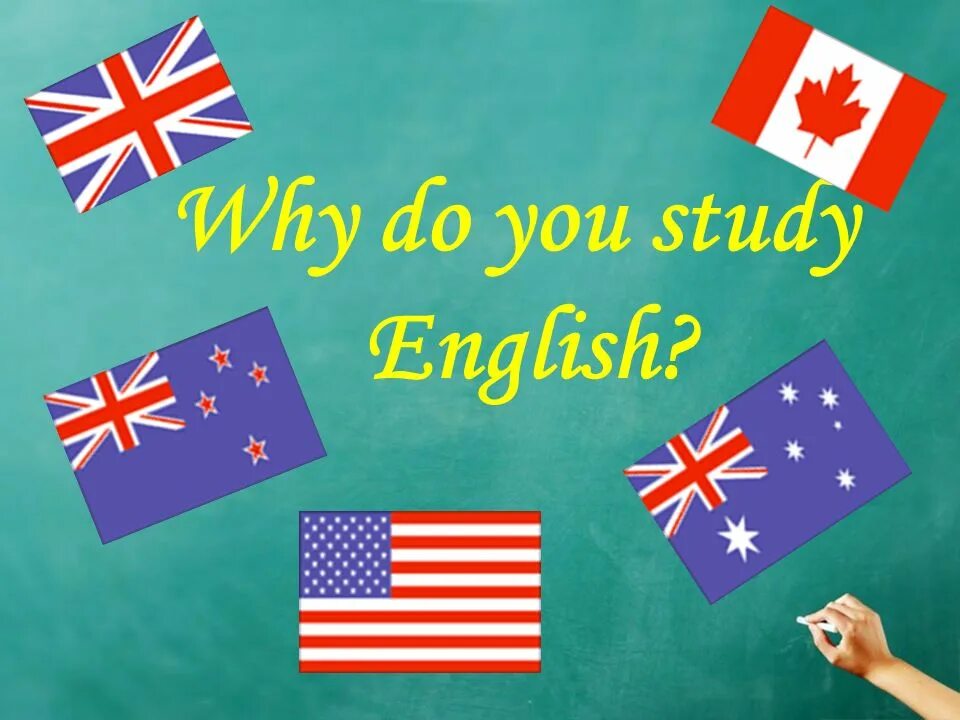 Why do you study English?